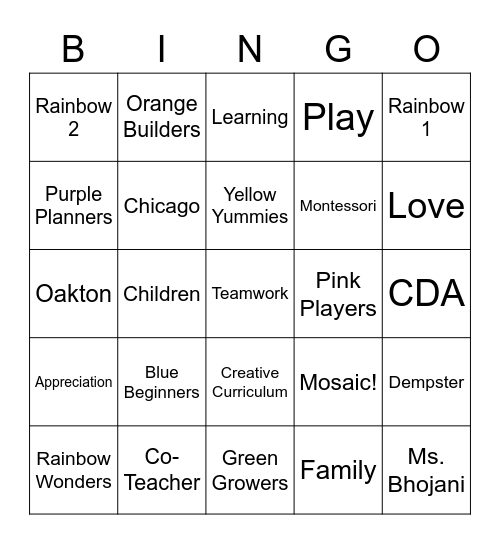 | B | I | N | G | O |
|---|---|---|---|---|
| Rainbow 2 | Orange Builders | Learning | Play | Rainbow 1 |
| Purple Planners | Chicago | Yellow Yummies | Montessori | Love |
| Oakton | Children | Teamwork | Pink Players | CDA |
| Appreciation | Blue Beginners | Creative Curriculum | Mosaic! | Dempster |
| Rainbow Wonders | Co-Teacher | Green Growers | Family | Ms. Bhojani |